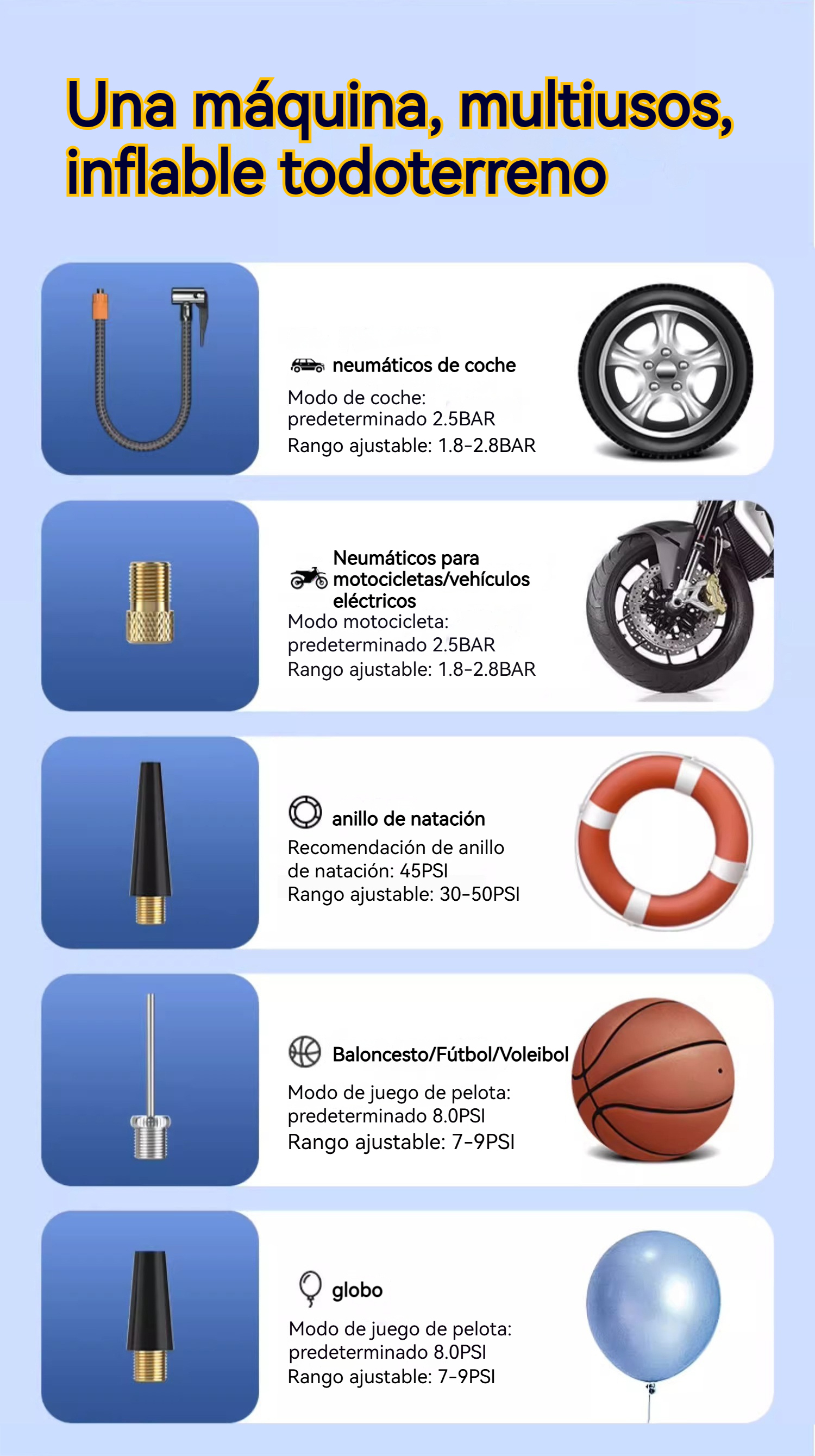 Una máquina, multiusos, inflable todoterreno

neumáticos de coche

Modo de coche: predeterminado 2.5BAR
Rango ajustable: 1.8-2.8BAR

Neumáticos para motocicletas/vehículos eléctricos

Modo motocicleta: predeterminado 2.5BAR
Rango ajustable: 1.8-2.8BAR

anillo de natación

Recomendación de anillo de natación: 45PSI
Rango ajustable: 30-50PSI

Baloncesto/Fútbol/Voleibol

Modo de juego de pelota: predeterminado 8.0PSI
Rango ajustable: 7-9PSI

globo

Modo de juego de pelota: predeterminado 8.0PSI
Rango ajustable: 7-9PSI